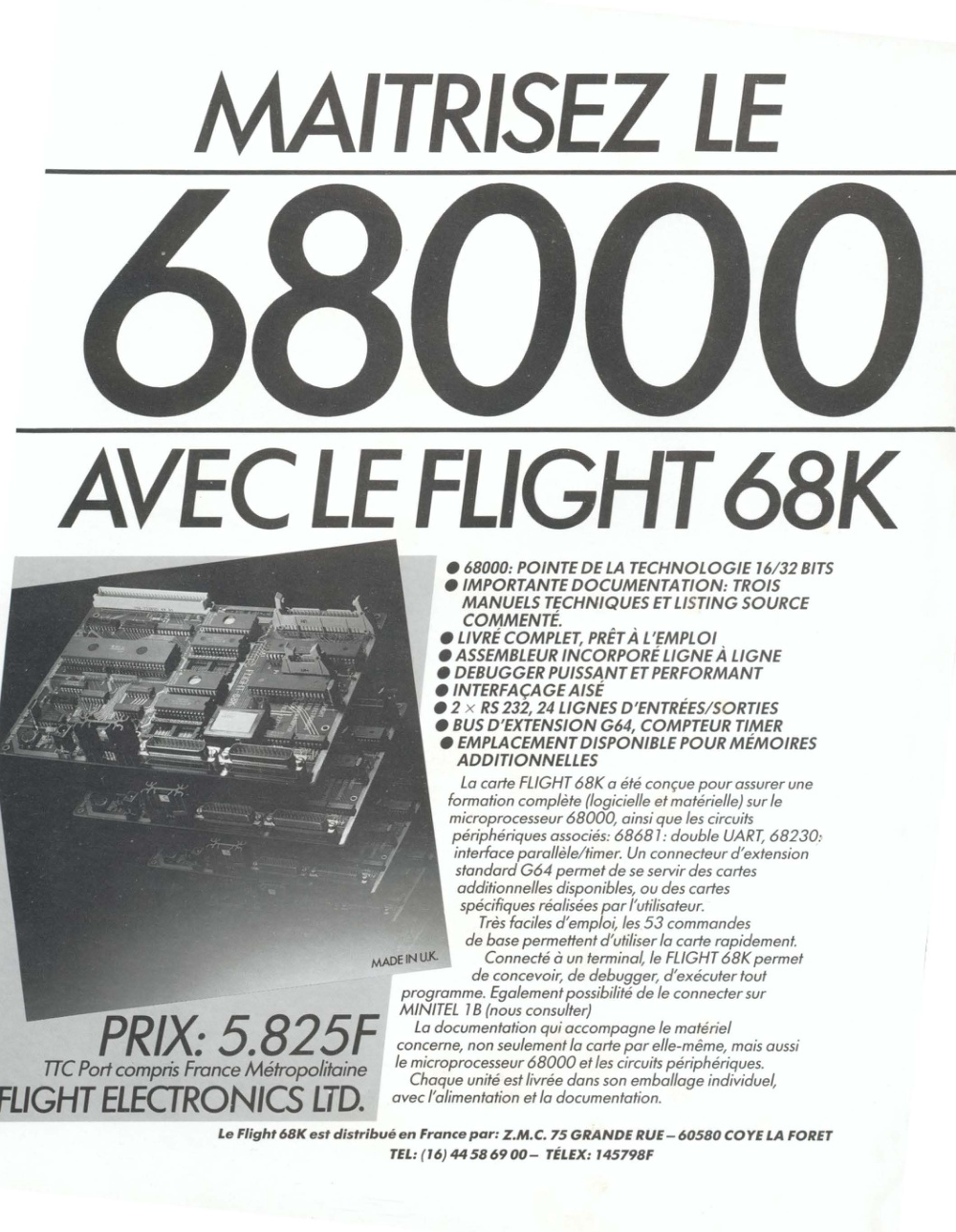 MAITRISEZ LE

68000

AVEC LE FLIGHT 68K

● 68000: POINTE DE LA TECHNOLOGIE 16/32 BITS
● IMPORTANTE DOCUMENTATION: TROIS MANUELS TECHNIQUES ET LISTING SOURCE COMMENTÉ.
● LIVRÉ COMPLET, PRÊT À L'EMPLOI
● ASSEMBLEUR INCORPORÉ LIGNE À LIGNE
● DEBUGGER PUISSANT ET PERFORMANT
● INTERFAÇAGE AISÉ
● 2 × RS 232, 24 LIGNES D'ENTRÉES/SORTIES
● BUS D'EXTENSION G64, COMPTEUR TIMER
● EMPLACEMENT DISPONIBLE POUR MÉMOIRES ADDITIONNELLES

La carte FLIGHT 68K a été conçue pour assurer une formation complète (logicielle et matérielle) sur le microprocesseur 68000, ainsi que les circuits périphériques associés: 68681: double UART, 68230: interface parallèle/timer. Un connecteur d'extension standard G64 permet de se servir des cartes additionnelles disponibles, ou des cartes spécifiques réalisées par l'utilisateur.

Très faciles d'emploi, les 53 commandes de base permettent d'utiliser la carte rapidement.

Connecté à un terminal, le FLIGHT 68K permet de concevoir, de debugger, d'exécuter tout programme. Egalement possibilité de le connecter sur MINITEL 1B (nous consulter)

La documentation qui accompagne le matériel concerne, non seulement la carte par elle-même, mais aussi le microprocesseur 68000 et les circuits périphériques.

Chaque unité est livrée dans son emballage individuel, avec l'alimentation et la documentation.

MADE IN U.K.

PRIX: 5.825F
TTC Port compris France Métropolitaine
FLIGHT ELECTRONICS LTD.

Le Flight 68K est distribué en France par: Z.M.C. 75 GRANDE RUE – 60580 COYE LA FORET
TEL: (16) 44 58 69 00 – TÉLEX: 145798F